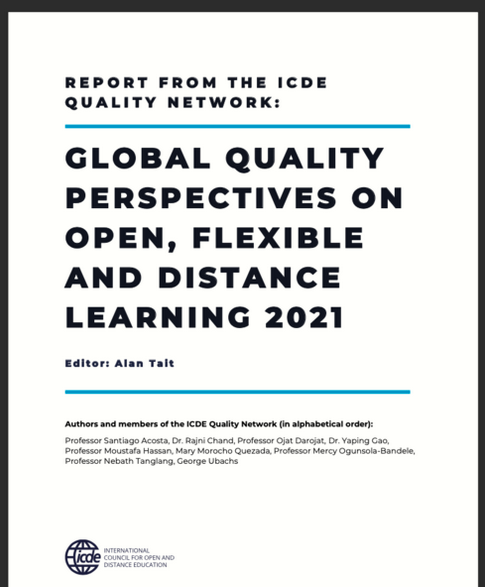 REPORT FROM THE ICDE QUALITY NETWORK:

GLOBAL QUALITY PERSPECTIVES ON OPEN, FLEXIBLE AND DISTANCE LEARNING 2021

Editor: Alan Tait

Authors and members of the ICDE Quality Network (in alphabetical order):

Professor Santiago Acosta, Dr. Rajni Chand, Professor Ojat Darojat, Dr. Yaping Gao, Professor Moustafa Hassan, Mary Morocho Quezada, Professor Mercy Ogunsola-Bandele, Professor Nebath Tanglang, George Ubachs

icde

INTERNATIONAL COUNCIL FOR OPEN AND DISTANCE EDUCATION